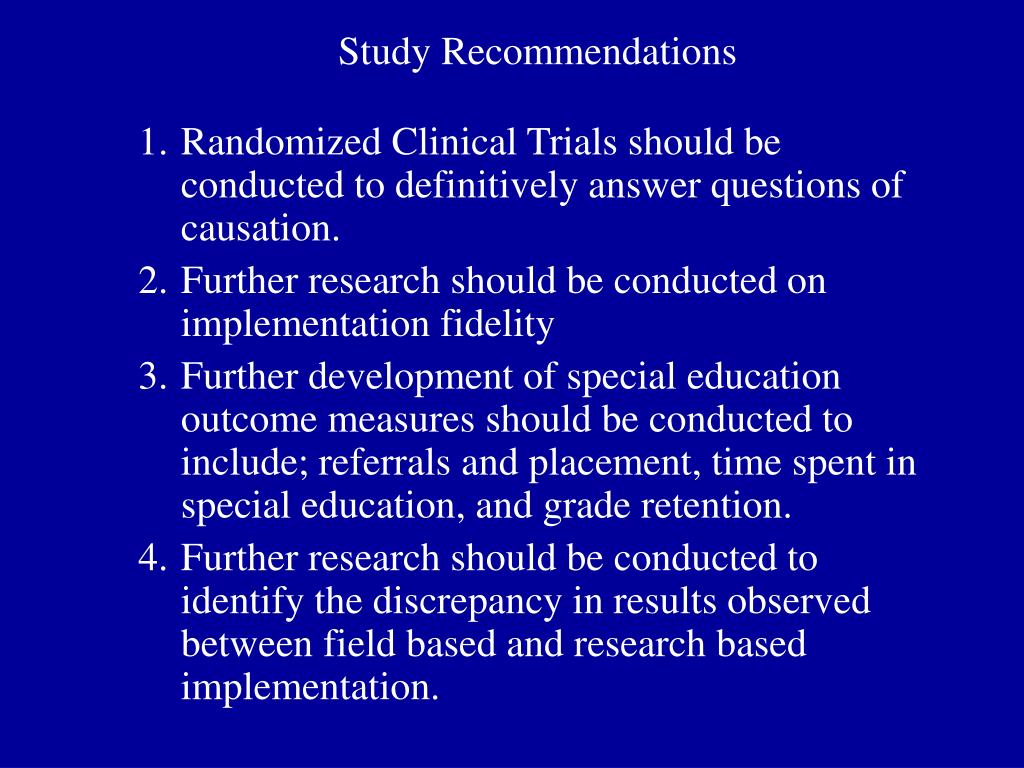 Study Recommendations

1. Randomized Clinical Trials should be conducted to definitively answer questions of causation.
2. Further research should be conducted on implementation fidelity
3. Further development of special education outcome measures should be conducted to include; referrals and placement, time spent in special education, and grade retention.
4. Further research should be conducted to identify the discrepancy in results observed between field based and research based implementation.